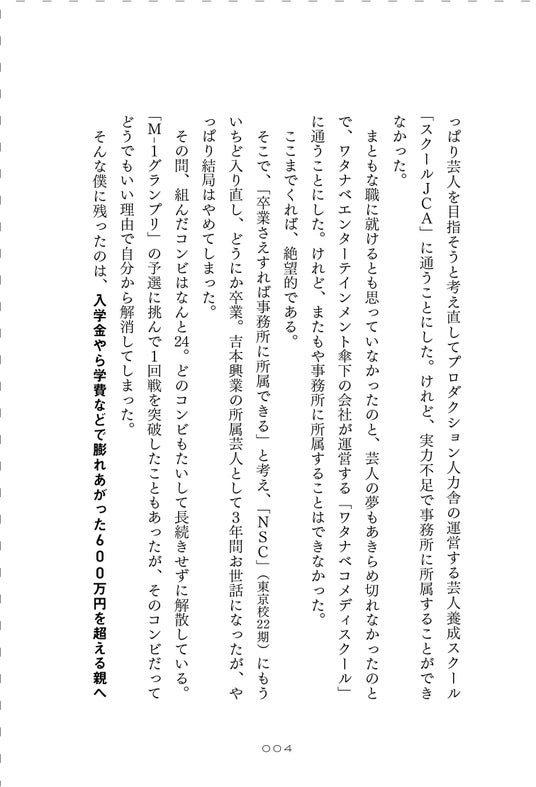 っぱり芸人を目指そうと考え直してプロダクション人力舎の運営する芸人養成スクール「スクールJCA」に通うことにした。けれど、実力不足で事務所に所属することができなかった。

まともな職に就けるとも思っていなかったのと、芸人の夢もあきらめ切れなかったのとで、ワタナベエンターテインメント傘下の会社が運営する「ワタナベコメディスクール」に通うことにした。けれど、またもや事務所に所属することはできなかった。

ここまでくれば、絶望的である。

そこで、「卒業さえすれば事務所に所属できる」と考え、「NSC」(東京校22期)にもういちど入り直し、どうにか卒業。吉本興業の所属芸人として3年間お世話になったが、やっぱり結局はやめてしまった。

その間、組んだコンビはなんと24。どのコンビもたいして長続きせずに解散している。「M-1グランプリ」の予選に挑んで1回戦を突破したこともあったが、そのコンビだってどうでもいい理由で自分から解消してしまった。

そんな僕に残ったのは、入学金やら学費などで膨れあがった600万円を超える親へ

004